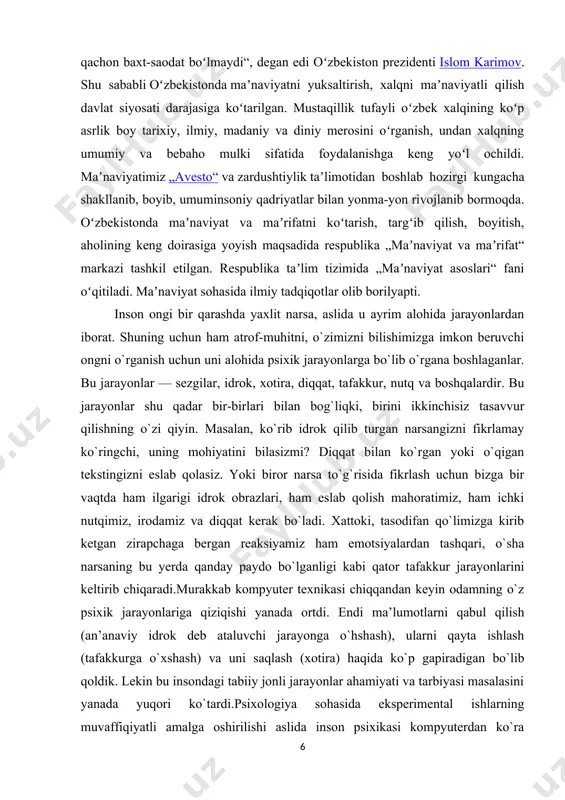 qachon baxt-saodat boʻlmaydi“, degan edi Oʻzbekiston prezidenti Islom Karimov. Shu sababli Oʻzbekistonda maʼnaviyatni yuksaltirish, xalqni maʼnaviyatli qilish davlat siyosati darajasiga koʻtarilgan. Mustaqillik tufayli oʻzbek xalqining koʻp asrlik boy tarixiy, ilmiy, madaniy va diniy merosini oʻrganish, undan xalqning umumiy va bebaho mulki sifatida foydalanishga keng yoʻl ochildi. Maʼnaviyatimiz „Avesto“ va zardushtiylik taʼlimotidan boshlab hozirgi kungacha shakllanib, boyib, umuminsoniy qadriyatlar bilan yonma-yon rivojlanib bormoqda. Oʻzbekistonda maʼnaviyat va maʼrifatni koʻtarish, targʻib qilish, boyitish, aholining keng doirasiga yoyish maqsadida respublika „Maʼnaviyat va maʼrifat“ markazi tashkil etilgan. Respublika taʼlim tizimida „Maʼnaviyat asoslari“ fani oʻqitiladi. Maʼnaviyat sohasida ilmiy tadqiqotlar olib borilyapti.

Inson ongi bir qarashda yaxlit narsa, aslida u ayrim alohida jarayonlardan iborat. Shuning uchun ham atrof-muhitni, o`zimizni bilishimizga imkon beruvchi ongni o`rganish uchun uni alohida psixik jarayonlarga bo`lib o`rgana boshlaganlar. Bu jarayonlar — sezgilar, idrok, xotira, diqqat, tafakkur, nutq va boshqalardir. Bu jarayonlar shu qadar bir-birlari bilan bog`liqki, birini ikkinchisiz tasavvur qilishning o`zi qiyin. Masalan, ko`rib idrok qilib turgan narsangizni fikrlamay ko`ringchi, uning mohiyatini bilasizmi? Diqqat bilan ko`rgan yoki o`qigan tekstingizni eslab qolasiz. Yoki biror narsa to`g`risida fikrlash uchun bizga bir vaqtda ham ilgarigi idrok obrazlari, ham eslab qolish mahoratimiz, ham ichki nutqimiz, irodamiz va diqqat kerak bo`ladi. Xattoki, tasodifan qo`limizga kirib ketgan zirapchaga bergan reaksiyamiz ham emotsiyalardan tashqari, o`sha narsaning bu yerda qanday paydo bo`lganligi kabi qator tafakkur jarayonlarini keltirib chiqaradi.Murakkab kompyuter texnikasi chiqqandan keyin odamning o`z psixik jarayonlariga qiziqishi yanada ortdi. Endi ma’lumotlarni qabul qilish (an’anaviy idrok deb ataluvchi jarayonga o`hshash), ularni qayta ishlash (tafakkurga o`xshash) va uni saqlash (xotira) haqida ko`p gapiradigan bo`lib qoldik. Lekin bu insondagi tabiiy jonli jarayonlar ahamiyati va tarbiyasi masalasini yanada yuqori ko`tardi.Psixologiya sohasida eksperimental ishlarning muvaffiqiyatli amalga oshirilishi aslida inson psixikasi kompyuterdan ko`ra

6